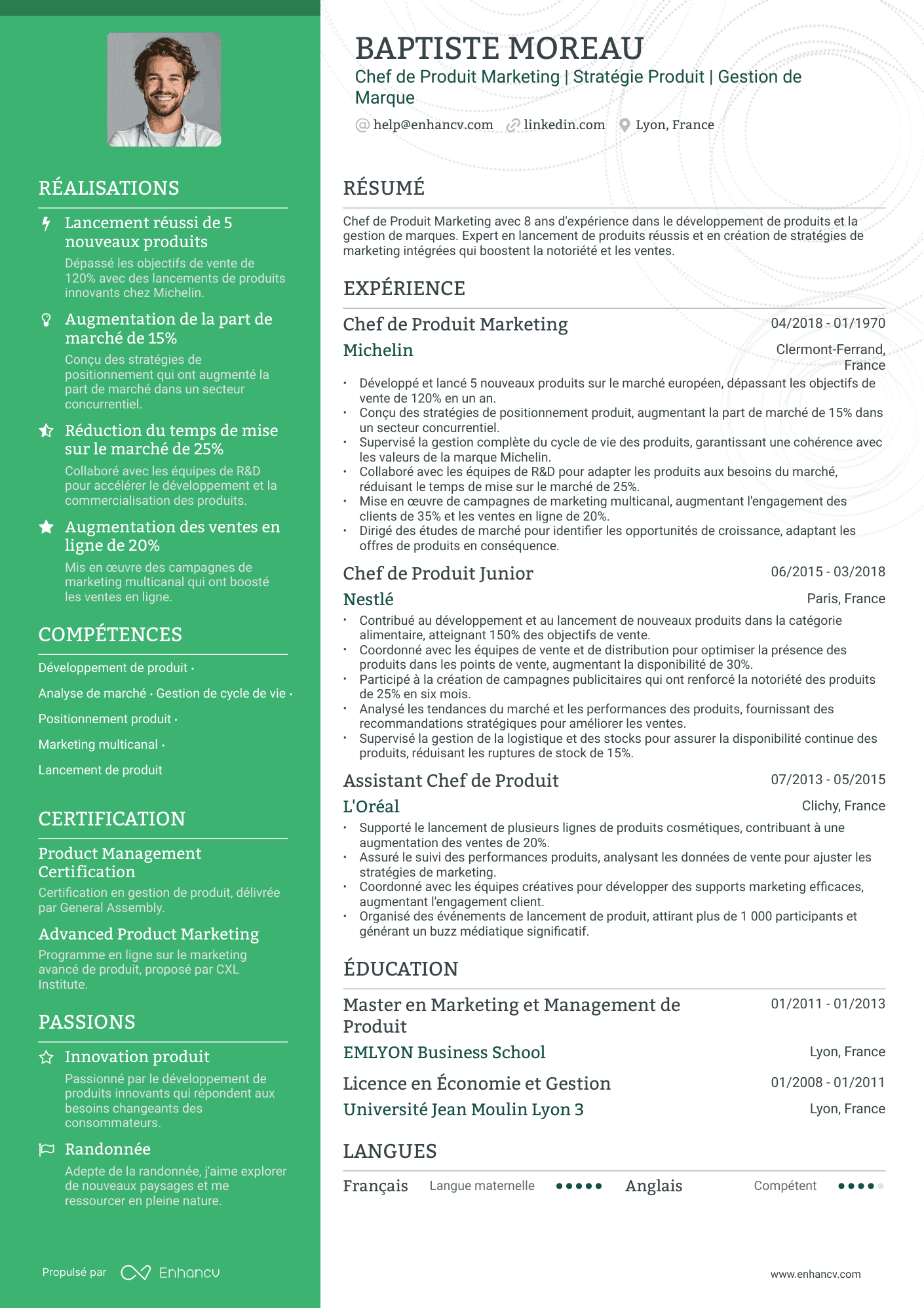 RÉALISATIONS

Lancement réussi de 5 nouveaux produits

Dépassé les objectifs de vente de 120% avec des lancements de produits innovants chez Michelin.

Augmentation de la part de marché de 15%

Conçu des stratégies de positionnement qui ont augmenté la part de marché dans un secteur concurrentiel.

Réduction du temps de mise sur le marché de 25%

Collaboré avec les équipes de R&D pour accélérer le développement et la commercialisation des produits.

Augmentation des ventes en ligne de 20%

Mis en œuvre des campagnes de marketing multicanal qui ont boosté les ventes en ligne.

COMPÉTENCES

Développement de produit ·

Analyse de marché · Gestion de cycle de vie ·

Positionnement produit ·

Marketing multicanal ·

Lancement de produit

CERTIFICATION

Product Management Certification

Certification en gestion de produit, délivrée par General Assembly.

Advanced Product Marketing

Programme en ligne sur le marketing avancé de produit, proposé par CXL Institute.

PASSIONS

Innovation produit

Passionné par le développement de produits innovants qui répondent aux besoins changeants des consommateurs.

Randonnée

Adepte de la randonnée, j'aime explorer de nouveaux paysages et me ressourcer en pleine nature.

Propulsé par Enhancv

BAPTISTE MOREAU

Chef de Produit Marketing | Stratégie Produit | Gestion de Marque

help@enhancv.com linkedin.com Lyon, France

RÉSUMÉ

Chef de Produit Marketing avec 8 ans d'expérience dans le développement de produits et la gestion de marques. Expert en lancement de produits réussis et en création de stratégies de marketing intégrées qui boostent la notoriété et les ventes.

EXPÉRIENCE

Chef de Produit Marketing
04/2018 - 01/1970
Michelin
Clermont-Ferrand, France

• Développé et lancé 5 nouveaux produits sur le marché européen, dépassant les objectifs de vente de 120% en un an.
• Conçu des stratégies de positionnement produit, augmentant la part de marché de 15% dans un secteur concurrentiel.
• Supervisé la gestion complète du cycle de vie des produits, garantissant une cohérence avec les valeurs de la marque Michelin.
• Collaboré avec les équipes de R&D pour adapter les produits aux besoins du marché, réduisant le temps de mise sur le marché de 25%.
• Mise en œuvre de campagnes de marketing multicanal, augmentant l'engagement des clients de 35% et les ventes en ligne de 20%.
• Dirigé des études de marché pour identifier les opportunités de croissance, adaptant les offres de produits en conséquence.

Chef de Produit Junior
06/2015 - 03/2018
Nestlé
Paris, France

• Contribué au développement et au lancement de nouveaux produits dans la catégorie alimentaire, atteignant 150% des objectifs de vente.
• Coordonné avec les équipes de vente et de distribution pour optimiser la présence des produits dans les points de vente, augmentant la disponibilité de 30%.
• Participé à la création de campagnes publicitaires qui ont renforcé la notoriété des produits de 25% en six mois.
• Analysé les tendances du marché et les performances des produits, fournissant des recommandations stratégiques pour améliorer les ventes.
• Supervisé la gestion de la logistique et des stocks pour assurer la disponibilité continue des produits, réduisant les ruptures de stock de 15%.

Assistant Chef de Produit
07/2013 - 05/2015
L'Oréal
Clichy, France

• Supporté le lancement de plusieurs lignes de produits cosmétiques, contribuant à une augmentation des ventes de 20%.
• Assuré le suivi des performances produits, analysant les données de vente pour ajuster les stratégies de marketing.
• Coordonné avec les équipes créatives pour développer des supports marketing efficaces, augmentant l'engagement client.
• Organisé des événements de lancement de produit, attirant plus de 1 000 participants et générant un buzz médiatique significatif.

ÉDUCATION

Master en Marketing et Management de Produit
01/2011 - 01/2013
EMLYON Business School
Lyon, France

Licence en Économie et Gestion
01/2008 - 01/2011
Université Jean Moulin Lyon 3
Lyon, France

LANGUES

Français Langue maternelle Anglais Compétent

www.enhancv.com